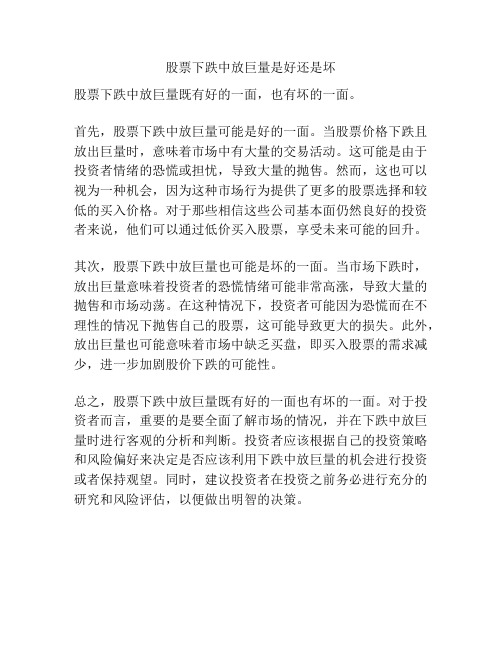 股票下跌中放巨量是好还是坏

股票下跌中放巨量既有好的一面，也有坏的一面。

首先，股票下跌中放巨量可能是好的一面。当股票价格下跌且放出巨量时，意味着市场中有大量的交易活动。这可能是由于投资者情绪的恐慌或担忧，导致大量的抛售。然而，这也可以视为一种机会，因为这种市场行为提供了更多的股票选择和较低的买入价格。对于那些相信这些公司基本面仍然良好的投资者来说，他们可以通过低价买入股票，享受未来可能的回升。

其次，股票下跌中放巨量也可能是坏的一面。当市场下跌时，放出巨量意味着投资者的恐慌情绪可能非常高涨，导致大量的抛售和市场动荡。在这种情况下，投资者可能因为恐慌而在不理性的情况下抛售自己的股票，这可能导致更大的损失。此外，放出巨量也可能意味着市场中缺乏买盘，即买入股票的需求减少，进一步加剧股价下跌的可能性。

总之，股票下跌中放巨量既有好的一面也有坏的一面。对于投资者而言，重要的是要全面了解市场的情况，并在下跌中放巨量时进行客观的分析和判断。投资者应该根据自己的投资策略和风险偏好来决定是否应该利用下跌中放巨量的机会进行投资或者保持观望。同时，建议投资者在投资之前务必进行充分的研究和风险评估，以便做出明智的决策。